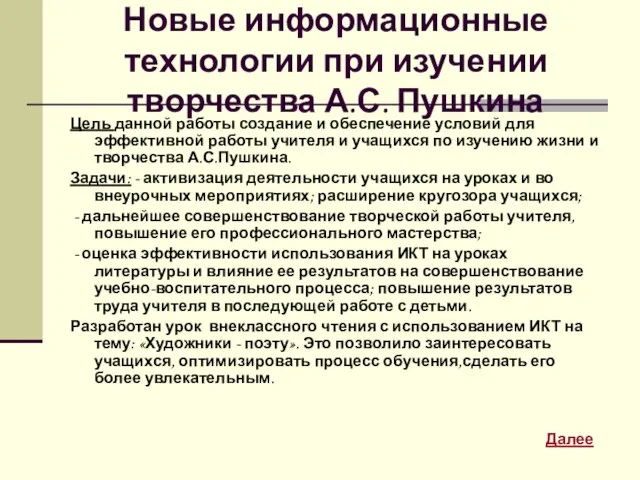 Новые информационные технологии при изучении творчества А.С. Пушкина

Цель данной работы создание и обеспечение условий для эффективной работы учителя и учащихся по изучению жизни и творчества А.С.Пушкина.

Задачи: - активизация деятельности учащихся на уроках и во внеурочных мероприятиях; расширение кругозора учащихся;

- дальнейшее совершенствование творческой работы учителя, повышение его профессионального мастерства;

- оценка эффективности использования ИКТ на уроках литературы и влияние ее результатов на совершенствование учебно-воспитательного процесса; повышение результатов труда учителя в последующей работе с детьми.

Разработан урок внеклассного чтения с использованием ИКТ на тему: «Художники - поэту». Это позволило заинтересовать учащихся, оптимизировать процесс обучения,сделать его более увлекательным.

Далее